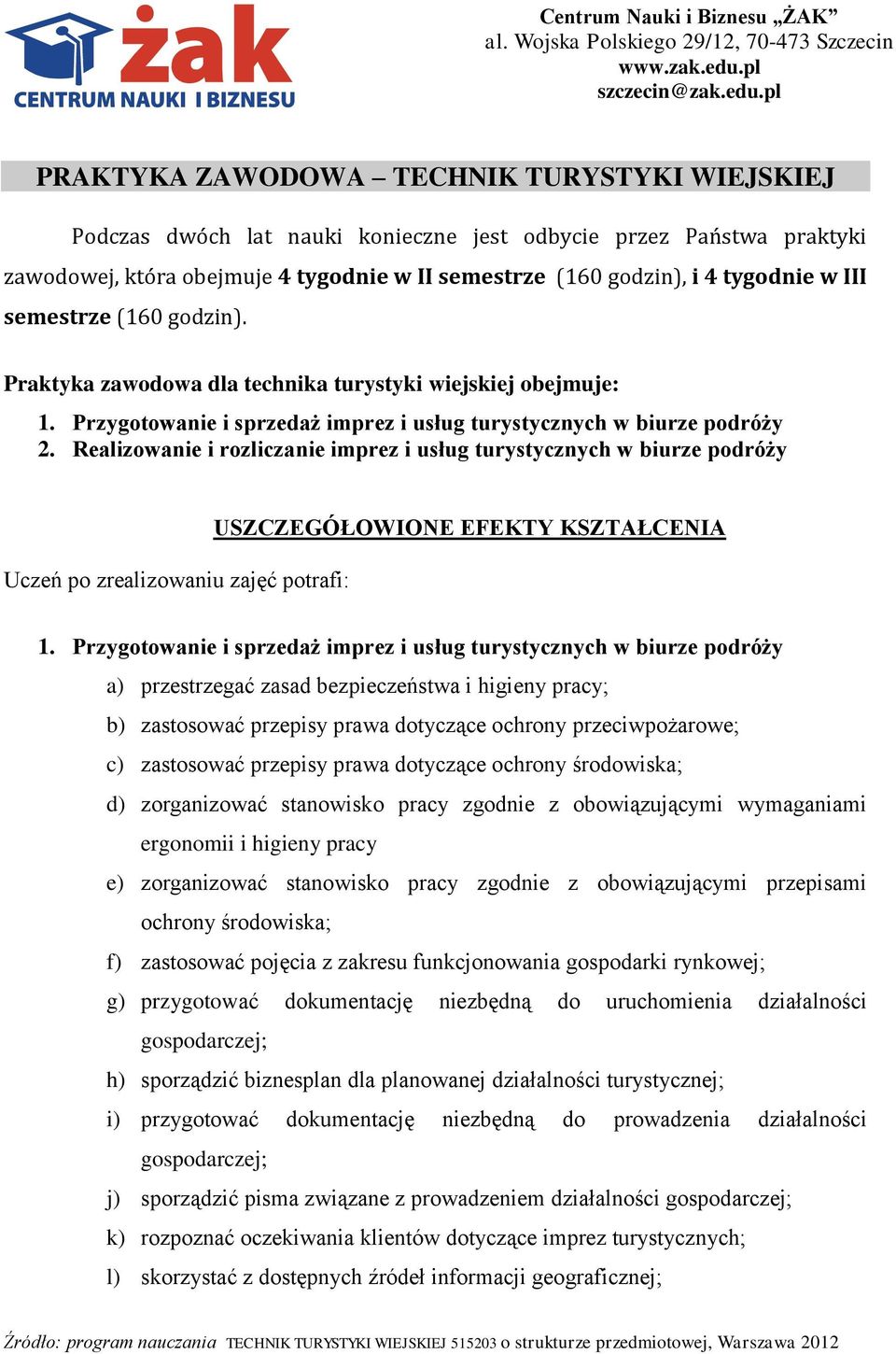 żak
CENTRUM NAUKI I BIZNESU

Centrum Nauki i Biznesu „ŻAK”
al. Wojska Polskiego 29/12, 70-473 Szczecin
www.zak.edu.pl
szczecin@zak.edu.pl

PRAKTYKA ZAWODOWA – TECHNIK TURYSTYKI WIEJSKIEJ

Podczas dwóch lat nauki konieczne jest odbycie przez Państwa praktyki zawodowej, która obejmuje 4 tygodnie w II semestrze (160 godzin), i 4 tygodnie w III semestrze (160 godzin).

Praktyka zawodowa dla technika turystyki wiejskiej obejmuje:
1. Przygotowanie i sprzedaż imprez i usług turystycznych w biurze podróży
2. Realizowanie i rozliczanie imprez i usług turystycznych w biurze podróży

USZCZEGÓŁOWIONE EFEKTY KSZTAŁCENIA

Uczeń po zrealizowaniu zajęć potrafi:

1. Przygotowanie i sprzedaż imprez i usług turystycznych w biurze podróży
a) przestrzegać zasad bezpieczeństwa i higieny pracy;
b) zastosować przepisy prawa dotyczące ochrony przeciwpożarowe;
c) zastosować przepisy prawa dotyczące ochrony środowiska;
d) zorganizować stanowisko pracy zgodnie z obowiązującymi wymaganiami ergonomii i higieny pracy
e) zorganizować stanowisko pracy zgodnie z obowiązującymi przepisami ochrony środowiska;
f) zastosować pojęcia z zakresu funkcjonowania gospodarki rynkowej;
g) przygotować dokumentację niezbędną do uruchomienia działalności gospodarczej;
h) sporządzić biznesplan dla planowanej działalności turystycznej;
i) przygotować dokumentację niezbędną do prowadzenia działalności gospodarczej;
j) sporządzić pisma związane z prowadzeniem działalności gospodarczej;
k) rozpoznać oczekiwania klientów dotyczące imprez turystycznych;
l) skorzystać z dostępnych źródeł informacji geograficznej;

Źródło: program nauczania TECHNIK TURYSTYKI WIEJSKIEJ 515203 o strukturze przedmiotowej, Warszawa 2012